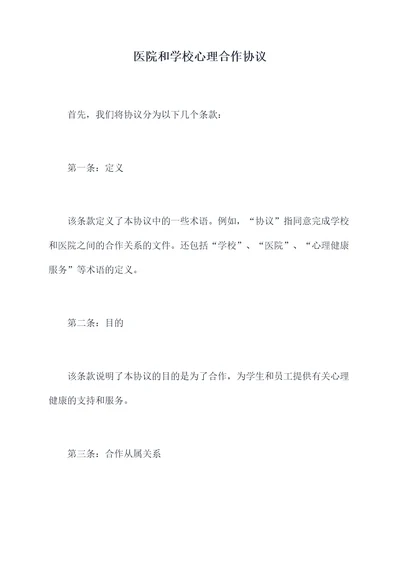 医院和学校心理合作协议

首先，我们将协议分为以下几个条款：

第一条：定义

该条款定义了本协议中的一些术语。例如，“协议”指同意完成学校和医院之间的合作关系的文件。还包括“学校”、“医院”、“心理健康服务”等术语的定义。

第二条：目的

该条款说明了本协议的目的是为了合作，为学生和员工提供有关心理健康的支持和服务。

第三条：合作从属关系